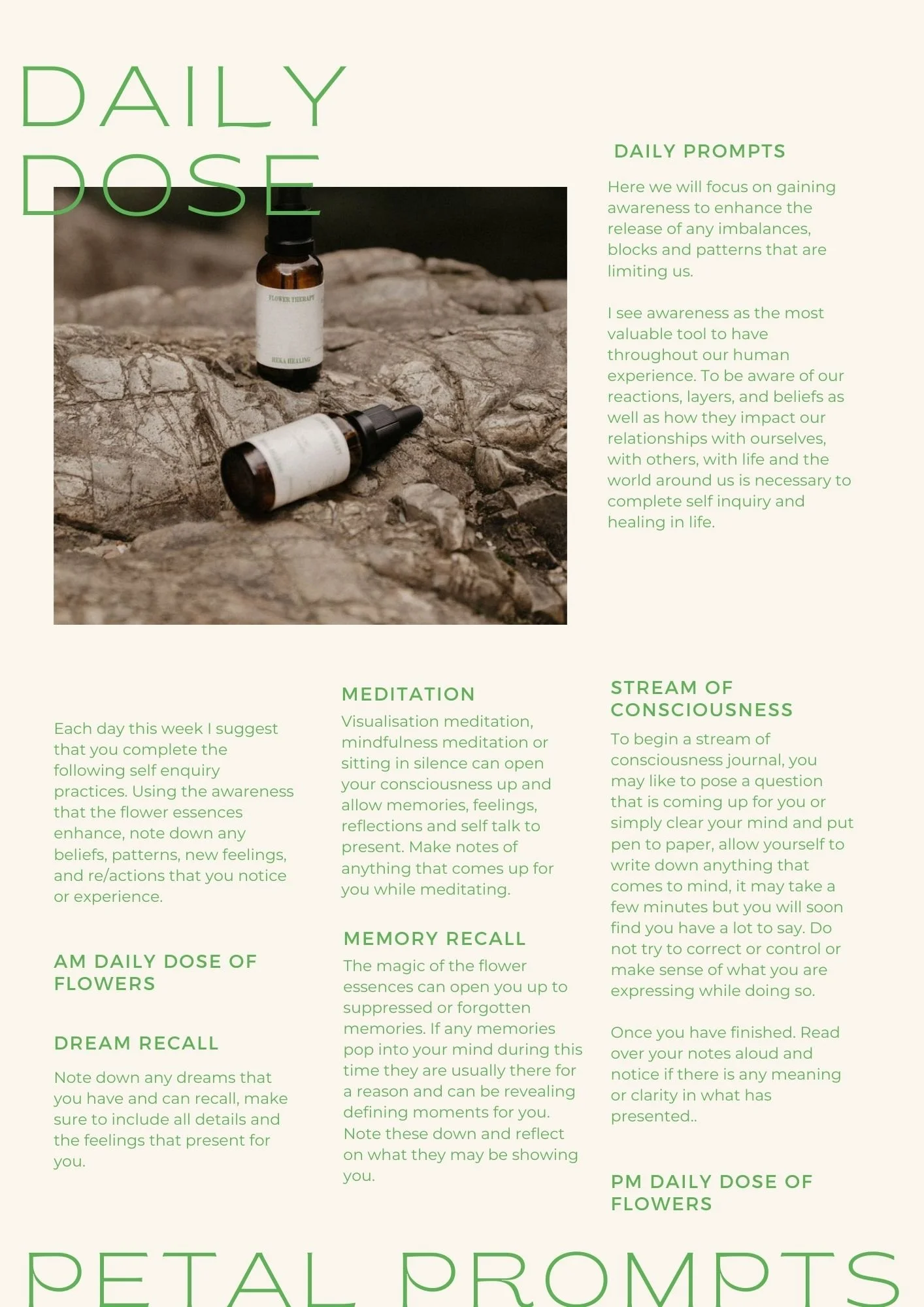 DAILY DOSE

FLOWER THERAPY

HEKA HEALING

DAILY PROMPTS

Here we will focus on gaining awareness to enhance the release of any imbalances, blocks and patterns that are limiting us.

I see awareness as the most valuable tool to have throughout our human experience. To be aware of our reactions, layers, and beliefs as well as how they impact our relationships with ourselves, with others, with life and the world around us is necessary to complete self inquiry and healing in life.

Each day this week I suggest that you complete the following self enquiry practices. Using the awareness that the flower essences enhance, note down any beliefs, patterns, new feelings, and re/actions that you notice or experience.

AM DAILY DOSE OF FLOWERS

DREAM RECALL

Note down any dreams that you have and can recall, make sure to include all details and the feelings that present for you.

MEDITATION

Visualisation meditation, mindfulness meditation or sitting in silence can open your consciousness up and allow memories, feelings, reflections and self talk to present. Make notes of anything that comes up for you while meditating.

MEMORY RECALL

The magic of the flower essences can open you up to suppressed or forgotten memories. If any memories pop into your mind during this time they are usually there for a reason and can be revealing defining moments for you. Note these down and reflect on what they may be showing you.

STREAM OF CONSCIOUSNESS

To begin a stream of consciousness journal, you may like to pose a question that is coming up for you or simply clear your mind and put pen to paper, allow yourself to write down anything that comes to mind, it may take a few minutes but you will soon find you have a lot to say. Do not try to correct or control or make sense of what you are expressing while doing so.

Once you have finished. Read over your notes aloud and notice if there is any meaning or clarity in what has presented..

PM DAILY DOSE OF FLOWERS

PETAL PROMPTS